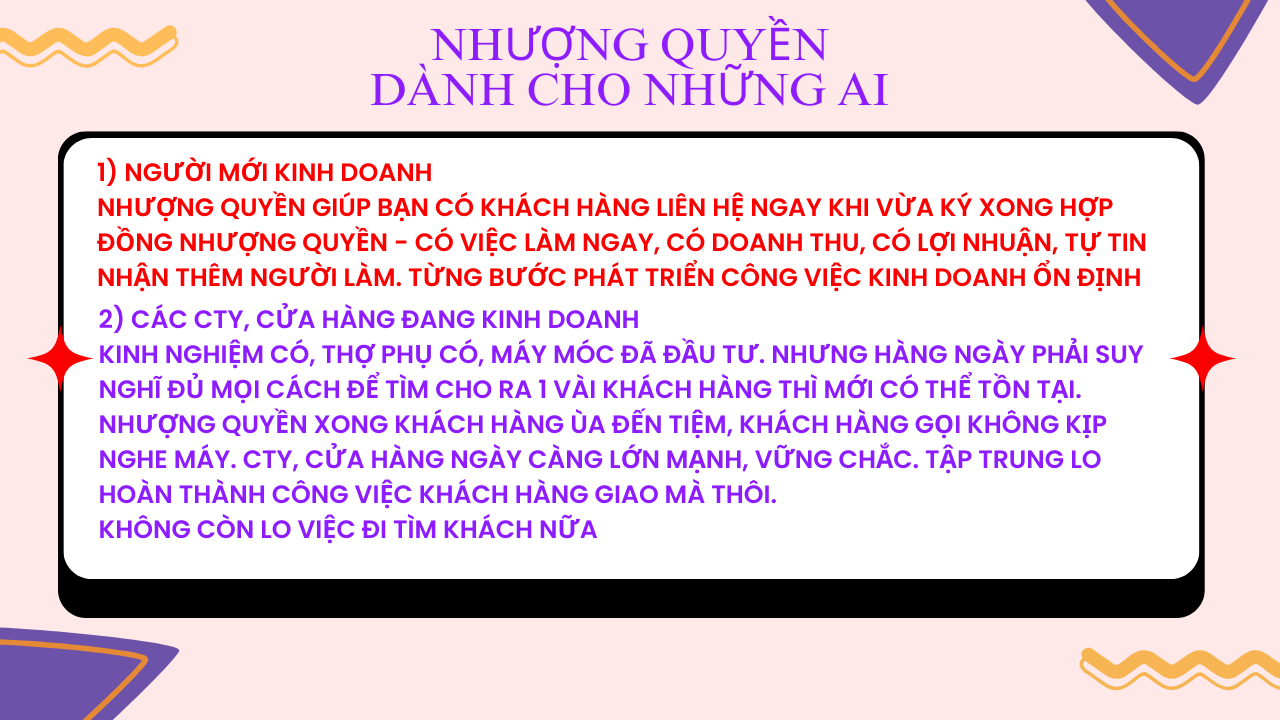 NHƯỢNG QUYỀN
DÀNH CHO NHỮNG AI

1) NGƯỜI MỚI KINH DOANH
NHƯỢNG QUYỀN GIÚP BẠN CÓ KHÁCH HÀNG LIÊN HỆ NGAY KHI VỪA KÝ XONG HỢP ĐỒNG NHƯỢNG QUYỀN - CÓ VIỆC LÀM NGAY, CÓ DOANH THU, CÓ LỢI NHUẬN, TỰ TIN NHẬN THÊM NGƯỜI LÀM. TỪNG BƯỚC PHÁT TRIỂN CÔNG VIỆC KINH DOANH ỔN ĐỊNH

2) CÁC CTY, CỬA HÀNG ĐANG KINH DOANH
KINH NGHIỆM CÓ, THỢ PHỤ CÓ, MÁY MÓC ĐÃ ĐẦU TƯ. NHƯNG HÀNG NGÀY PHẢI SUY NGHĨ ĐỦ MỌI CÁCH ĐỂ TÌM CHO RA 1 VÀI KHÁCH HÀNG THÌ MỚI CÓ THỂ TỒN TẠI. NHƯỢNG QUYỀN XONG KHÁCH HÀNG ÙA ĐẾN TIỆM, KHÁCH HÀNG GỌI KHÔNG KỊP NGHE MÁY. CTY, CỬA HÀNG NGÀY CÀNG LỚN MẠNH, VỮNG CHẮC. TẬP TRUNG LO HOÀN THÀNH CÔNG VIỆC KHÁCH HÀNG GIAO MÀ THÔI.
KHÔNG CÒN LO VIỆC ĐI TÌM KHÁCH NỮA